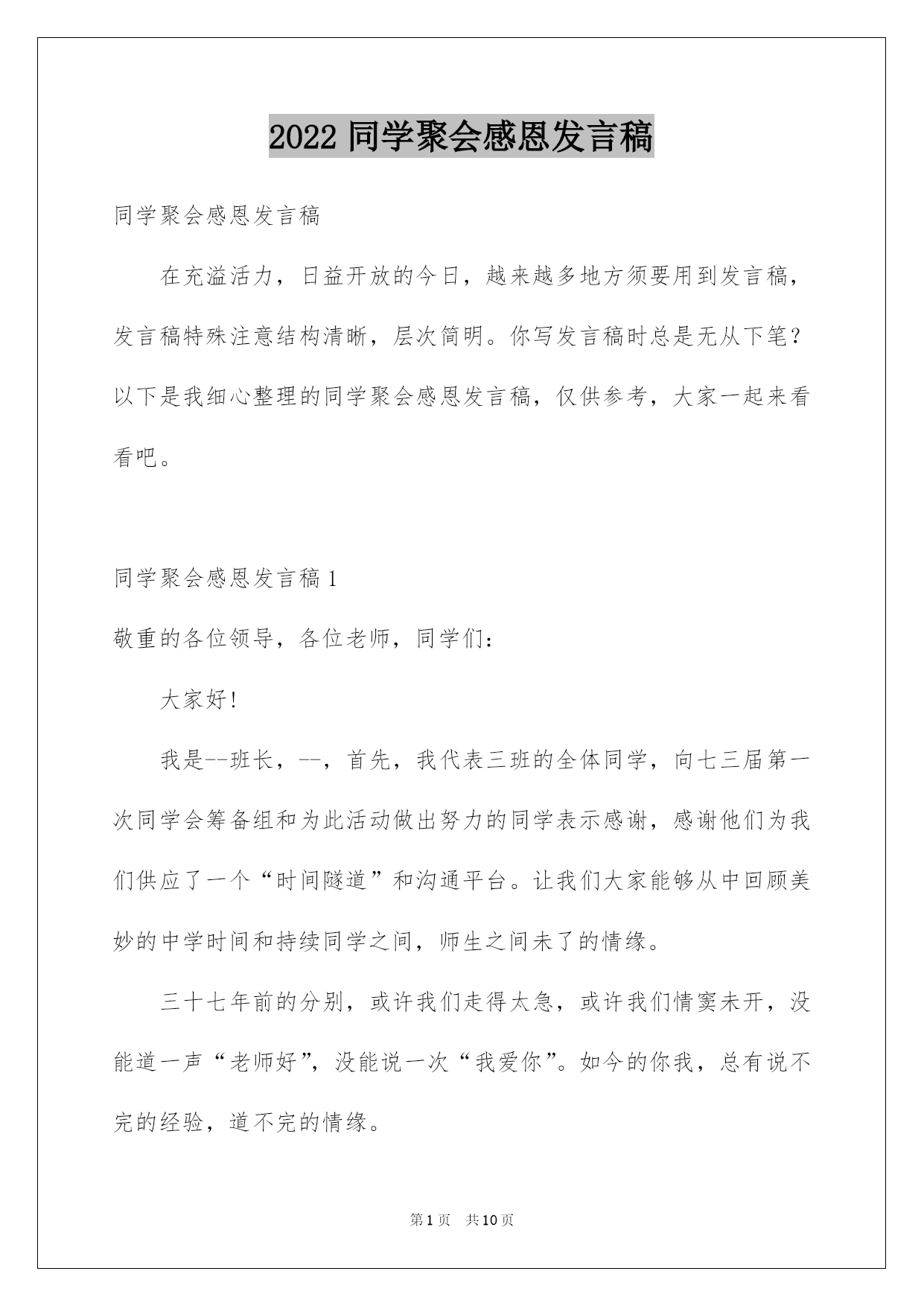 2022 同学聚会感恩发言稿

同学聚会感恩发言稿

在充溢活力，日益开放的今日，越来越多地方须要用到发言稿，发言稿特殊注意结构清晰，层次简明。你写发言稿时总是无从下笔？以下是我细心整理的同学聚会感恩发言稿，仅供参考，大家一起来看看吧。

同学聚会感恩发言稿 1

敬重的各位领导，各位老师，同学们：

大家好！

我是--班长，--，首先，我代表三班的全体同学，向七三届第一次同学会筹备组和为此活动做出努力的同学表示感谢，感谢他们为我们供应了一个“时间隧道”和沟通平台。让我们大家能够从中回顾美妙的中学时间和持续同学之间，师生之间未了的情缘。

三十七年前的分别，或许我们走得太急，或许我们情窦未开，没能道一声“老师好”，没能说一次“我爱你”。如今的你我，总有说不完的经验，道不完的情缘。

第 1 页 共 10 页